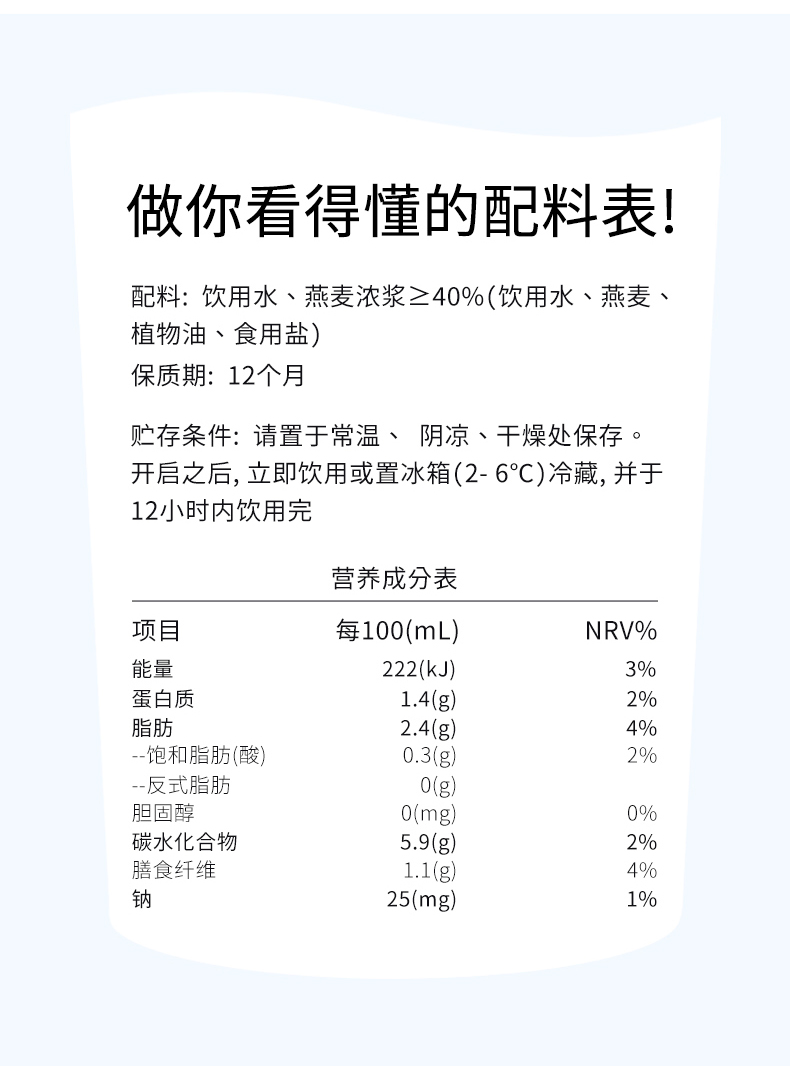 做你看得懂的配料表!

配料: 饮用水、燕麦浓浆≥40%(饮用水、燕麦、植物油、食用盐)

保质期: 12个月

贮存条件: 请置于常温、 阴凉、干燥处保存。开启之后, 立即饮用或置冰箱(2- 6°C)冷藏, 并于12小时内饮用完

营养成分表

| 项目 | 每100(mL) | NRV% |
|---|---|---|
| 能量 | 222(kJ) | 3% |
| 蛋白质 | 1.4(g) | 2% |
| 脂肪 | 2.4(g) | 4% |
| --饱和脂肪(酸) | 0.3(g) | 2% |
| --反式脂肪 | 0(g) | |
| 胆固醇 | 0(mg) | 0% |
| 碳水化合物 | 5.9(g) | 2% |
| 膳食纤维 | 1.1(g) | 4% |
| 钠 | 25(mg) | 1% |